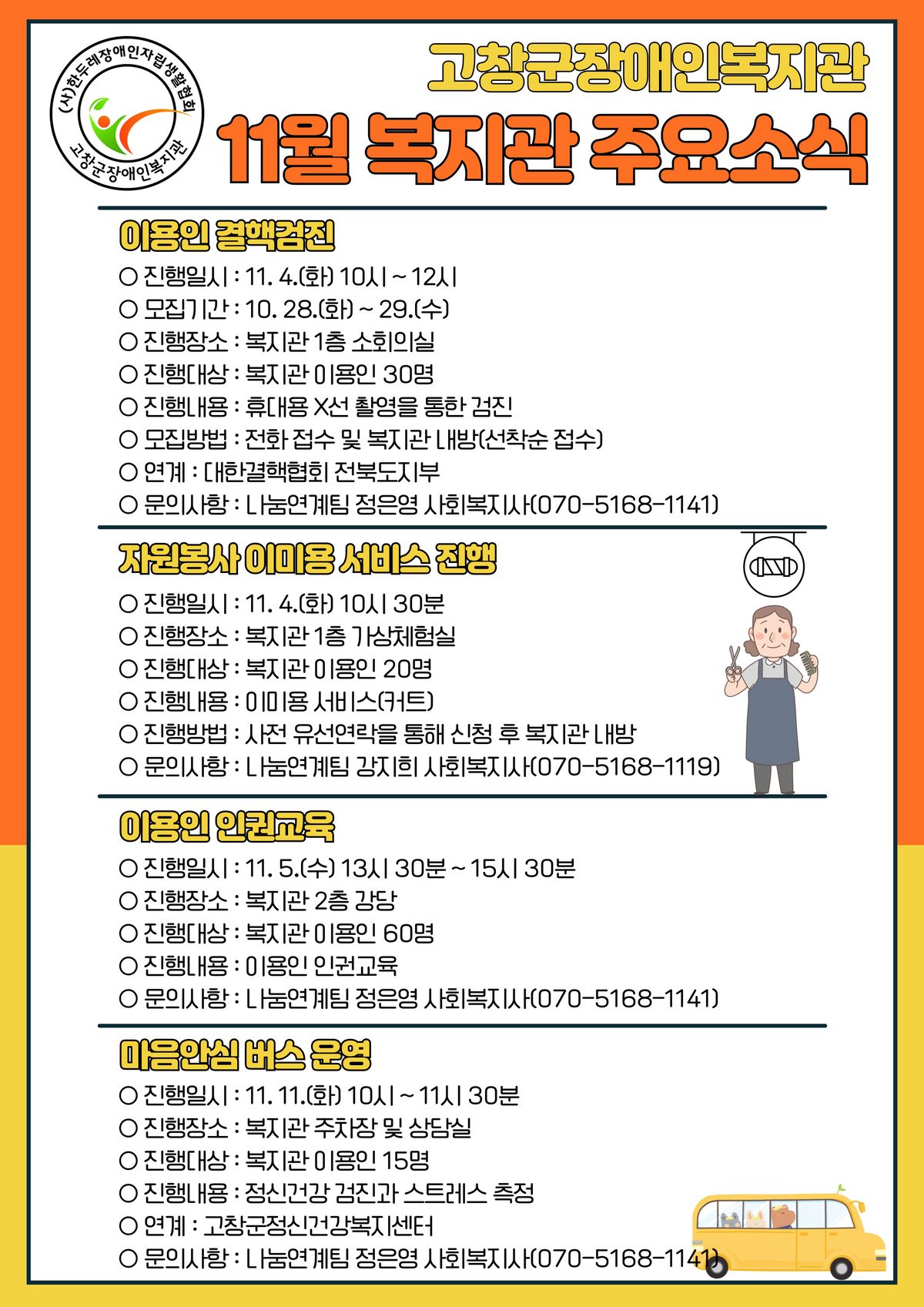 (사)한두레장애인자립생활협회
고창군장애인복지관

고창군장애인복지관
11월 복지관 주요소식

이용인 결핵검진
○ 진행일시 : 11. 4.(화) 10시 ~ 12시
○ 모집기간 : 10. 28.(화) ~ 29.(수)
○ 진행장소 : 복지관 1층 소회의실
○ 진행대상 : 복지관 이용인 30명
○ 진행내용 : 휴대용 X선 촬영을 통한 검진
○ 모집방법 : 전화 접수 및 복지관 내방(선착순 접수)
○ 연계 : 대한결핵협회 전북도지부
○ 문의사항 : 나눔연계팀 정은영 사회복지사(070-5168-1141)

자원봉사 이미용 서비스 진행
○ 진행일시 : 11. 4.(화) 10시 30분
○ 진행장소 : 복지관 1층 가상체험실
○ 진행대상 : 복지관 이용인 20명
○ 진행내용 : 이미용 서비스(커트)
○ 진행방법 : 사전 유선연락을 통해 신청 후 복지관 내방
○ 문의사항 : 나눔연계팀 강지희 사회복지사(070-5168-1119)

이용인 인권교육
○ 진행일시 : 11. 5.(수) 13시 30분 ~ 15시 30분
○ 진행장소 : 복지관 2층 강당
○ 진행대상 : 복지관 이용인 60명
○ 진행내용 : 이용인 인권교육
○ 문의사항 : 나눔연계팀 정은영 사회복지사(070-5168-1141)

마음안심 버스 운영
○ 진행일시 : 11. 11.(화) 10시 ~ 11시 30분
○ 진행장소 : 복지관 주차장 및 상담실
○ 진행대상 : 복지관 이용인 15명
○ 진행내용 : 정신건강 검진과 스트레스 측정
○ 연계 : 고창군정신건강복지센터
○ 문의사항 : 나눔연계팀 정은영 사회복지사(070-5168-1141)